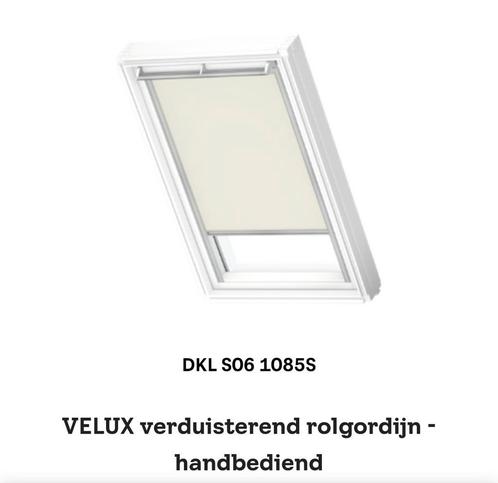 DKL S06 1085S

VELUX verduisterend rolgordijn - handbediend